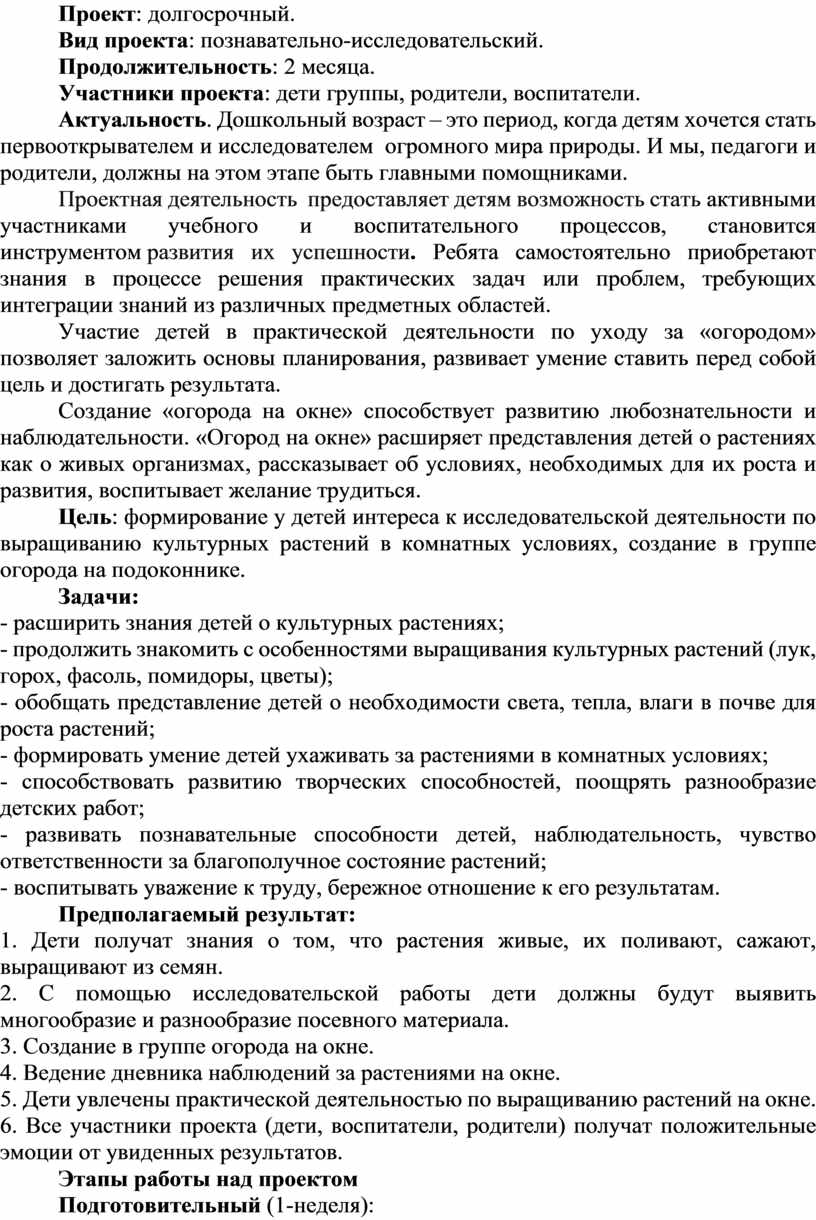 Проект: долгосрочный.

Вид проекта: познавательно-исследовательский.

Продолжительность: 2 месяца.

Участники проекта: дети группы, родители, воспитатели.

Актуальность. Дошкольный возраст – это период, когда детям хочется стать первооткрывателем и исследователем огромного мира природы. И мы, педагоги и родители, должны на этом этапе быть главными помощниками.

Проектная деятельность предоставляет детям возможность стать активными участниками учебного и воспитательного процессов, становится инструментом развития их успешности. Ребята самостоятельно приобретают знания в процессе решения практических задач или проблем, требующих интеграции знаний из различных предметных областей.

Участие детей в практической деятельности по уходу за «огородом» позволяет заложить основы планирования, развивает умение ставить перед собой цель и достигать результата.

Создание «огорода на окне» способствует развитию любознательности и наблюдательности. «Огород на окне» расширяет представления детей о растениях как о живых организмах, рассказывает об условиях, необходимых для их роста и развития, воспитывает желание трудиться.

Цель: формирование у детей интереса к исследовательской деятельности по выращиванию культурных растений в комнатных условиях, создание в группе огорода на подоконнике.

Задачи:
- расширить знания детей о культурных растениях;
- продолжить знакомить с особенностями выращивания культурных растений (лук, горох, фасоль, помидоры, цветы);
- обобщать представление детей о необходимости света, тепла, влаги в почве для роста растений;
- формировать умение детей ухаживать за растениями в комнатных условиях;
- способствовать развитию творческих способностей, поощрять разнообразие детских работ;
- развивать познавательные способности детей, наблюдательность, чувство ответственности за благополучное состояние растений;
- воспитывать уважение к труду, бережное отношение к его результатам.

Предполагаемый результат:
1. Дети получат знания о том, что растения живые, их поливают, сажают, выращивают из семян.
2. С помощью исследовательской работы дети должны будут выявить многообразие и разнообразие посевного материала.
3. Создание в группе огорода на окне.
4. Ведение дневника наблюдений за растениями на окне.
5. Дети увлечены практической деятельностью по выращиванию растений на окне.
6. Все участники проекта (дети, воспитатели, родители) получат положительные эмоции от увиденных результатов.

Этапы работы над проектом

Подготовительный (1-неделя):